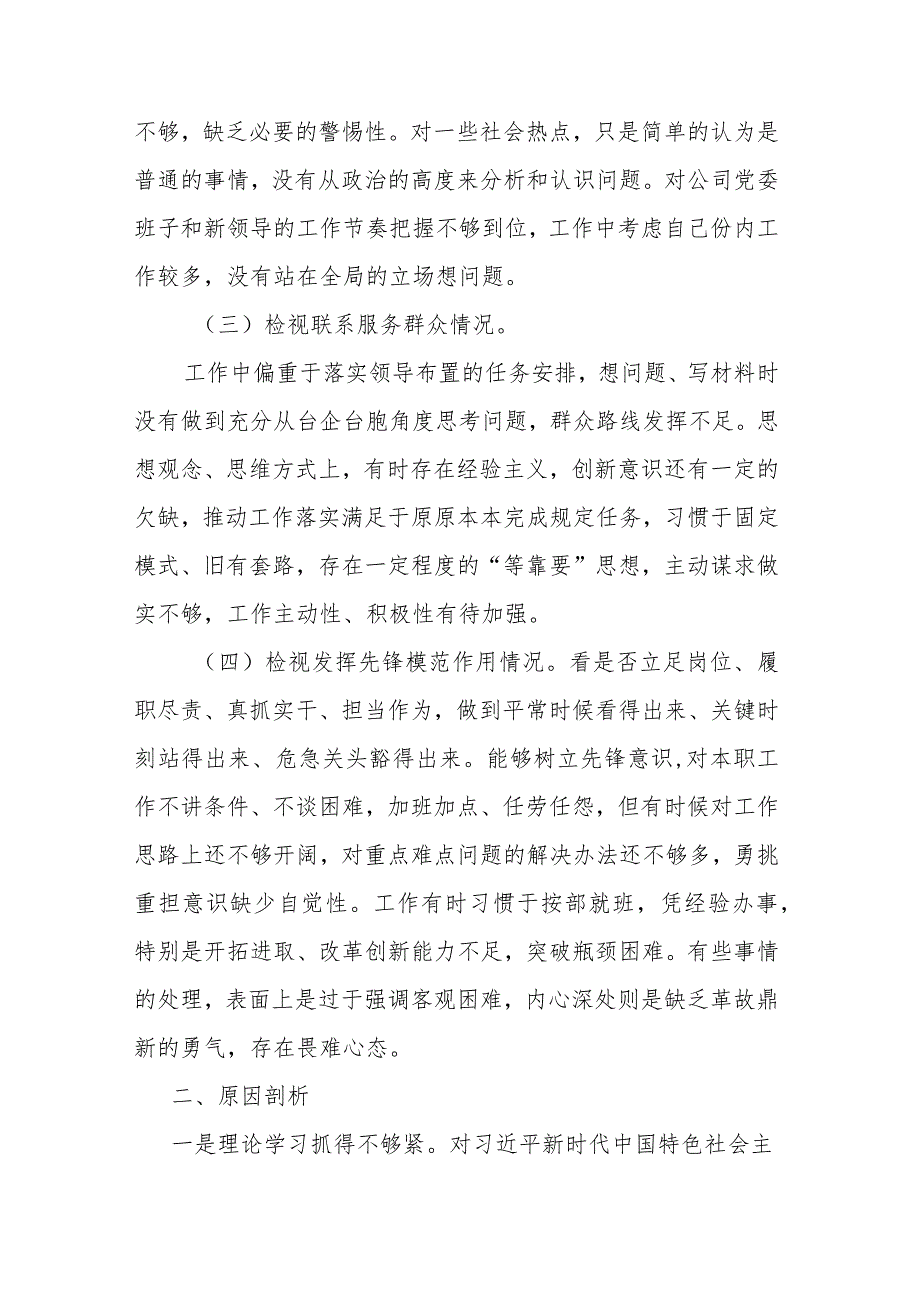 不够，缺乏必要的警惕性。对一些社会热点，只是简单的认为是普通的事情，没有从政治的高度来分析和认识问题。对公司党委班子和新领导的工作节奏把握不够到位，工作中考虑自己份内工作较多，没有站在全局的立场想问题。

（三）检视联系服务群众情况。

工作中偏重于落实领导布置的任务安排，想问题、写材料时没有做到充分从台企台胞角度思考问题，群众路线发挥不足。思想观念、思维方式上，有时存在经验主义，创新意识还有一定的欠缺，推动工作落实满足于原原本本完成规定任务，习惯于固定模式、旧有套路，存在一定程度的“等靠要”思想，主动谋求做实不够，工作主动性、积极性有待加强。

（四）检视发挥先锋模范作用情况。看是否立足岗位、履职尽责、真抓实干、担当作为，做到平常时候看得出来、关键时刻站得出来、危急关头豁得出来。能够树立先锋意识,对本职工作不讲条件、不谈困难，加班加点、任劳任怨，但有时候对工作思路上还不够开阔，对重点难点问题的解决办法还不够多，勇挑重担意识缺少自觉性。工作有时习惯于按部就班，凭经验办事，特别是开拓进取、改革创新能力不足，突破瓶颈困难。有些事情的处理，表面上是过于强调客观困难，内心深处则是缺乏革故鼎新的勇气，存在畏难心态。

二、原因剖析

一是理论学习抓得不够紧。对习近平新时代中国特色社会主